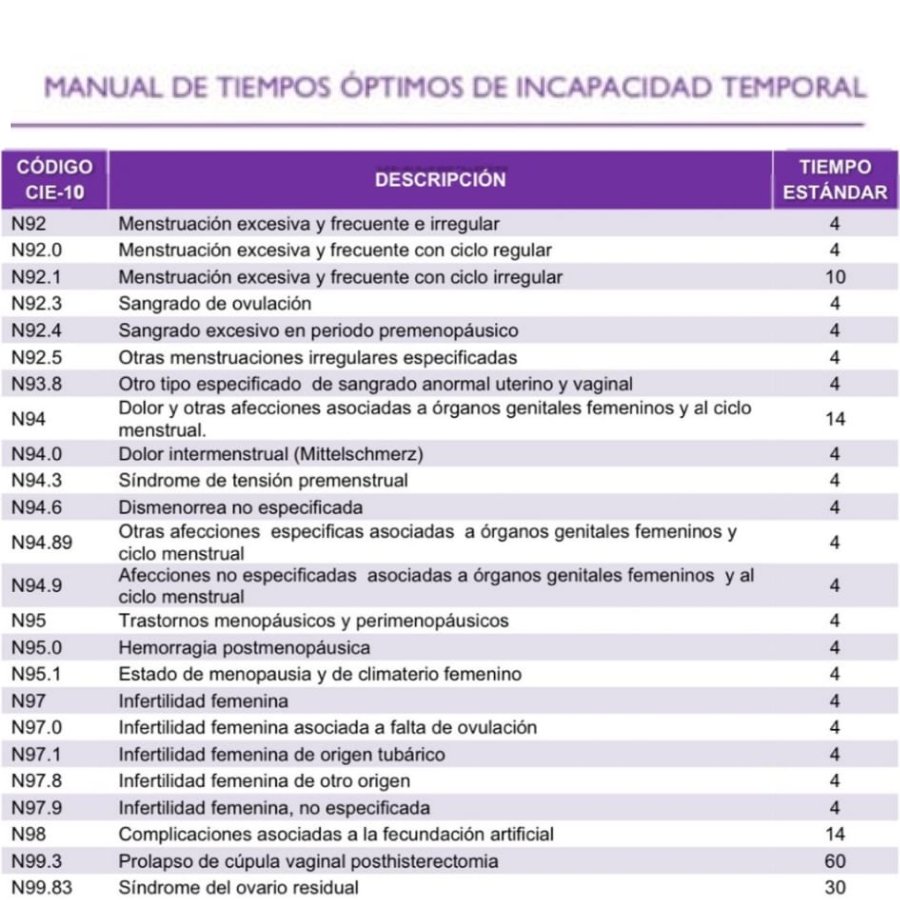 MANUAL DE TIEMPOS ÓPTIMOS DE INCAPACIDAD TEMPORAL

| CÓDIGO CIE-10 | DESCRIPCIÓN | TIEMPO ESTÁNDAR |
|---|---|---|
| N92 | Menstruación excesiva y frecuente e irregular | 4 |
| N92.0 | Menstruación excesiva y frecuente con ciclo regular | 4 |
| N92.1 | Menstruación excesiva y frecuente con ciclo irregular | 10 |
| N92.3 | Sangrado de ovulación | 4 |
| N92.4 | Sangrado excesivo en periodo premenopáusico | 4 |
| N92.5 | Otras menstruaciones irregulares especificadas | 4 |
| N93.8 | Otro tipo especificado de sangrado anormal uterino y vaginal | 4 |
| N94 | Dolor y otras afecciones asociadas a órganos genitales femeninos y al ciclo menstrual. | 14 |
| N94.0 | Dolor intermenstrual (Mittelschmerz) | 4 |
| N94.3 | Síndrome de tensión premenstrual | 4 |
| N94.6 | Dismenorrea no especificada | 4 |
| N94.89 | Otras afecciones especificas asociadas a órganos genitales femeninos y ciclo menstrual | 4 |
| N94.9 | Afecciones no especificadas asociadas a órganos genitales femeninos y al ciclo menstrual | 4 |
| N95 | Trastornos menopáusicos y perimenopáusicos | 4 |
| N95.0 | Hemorragia postmenopáusica | 4 |
| N95.1 | Estado de menopausia y de climaterio femenino | 4 |
| N97 | Infertilidad femenina | 4 |
| N97.0 | Infertilidad femenina asociada a falta de ovulación | 4 |
| N97.1 | Infertilidad femenina de origen tubárico | 4 |
| N97.8 | Infertilidad femenina de otro origen | 4 |
| N97.9 | Infertilidad femenina, no especificada | 4 |
| N98 | Complicaciones asociadas a la fecundación artificial | 14 |
| N99.3 | Prolapso de cúpula vaginal posthisterectomia | 60 |
| N99.83 | Síndrome del ovario residual | 30 |